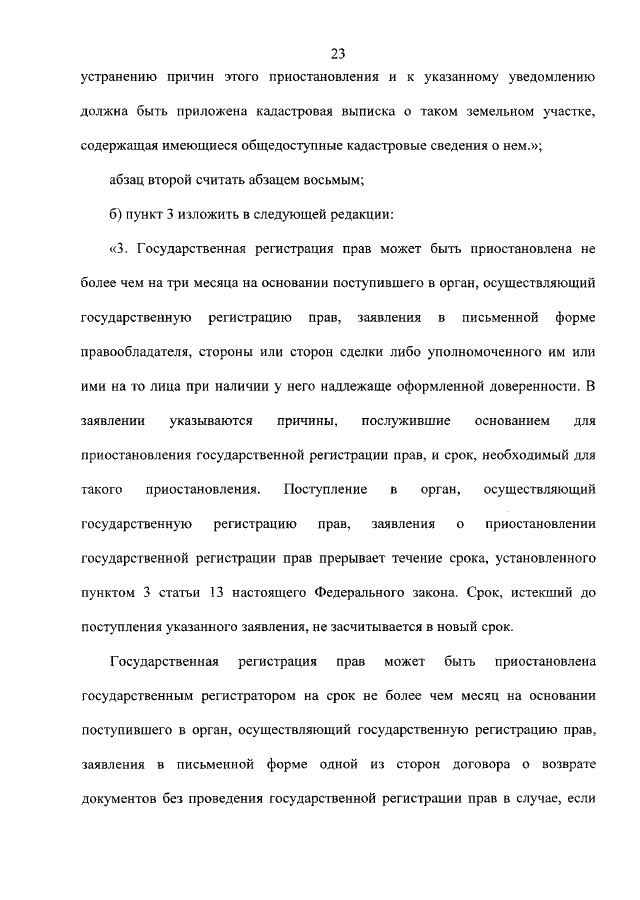 23

устранению причин этого приостановления и к указанному уведомлению должна быть приложена кадастровая выписка о таком земельном участке, содержащая имеющиеся общедоступные кадастровые сведения о нем.»;

абзац второй считать абзацем восьмым;

б) пункт 3 изложить в следующей редакции:

«3. Государственная регистрация прав может быть приостановлена не более чем на три месяца на основании поступившего в орган, осуществляющий государственную регистрацию прав, заявления в письменной форме правообладателя, стороны или сторон сделки либо уполномоченного им или ими на то лица при наличии у него надлежаще оформленной доверенности. В заявлении указываются причины, послужившие основанием для приостановления государственной регистрации прав, и срок, необходимый для такого приостановления. Поступление в орган, осуществляющий государственную регистрацию прав, заявления о приостановлении государственной регистрации прав прерывает течение срока, установленного пунктом 3 статьи 13 настоящего Федерального закона. Срок, истекший до поступления указанного заявления, не засчитывается в новый срок.

Государственная регистрация прав может быть приостановлена государственным регистратором на срок не более чем месяц на основании поступившего в орган, осуществляющий государственную регистрацию прав, заявления в письменной форме одной из сторон договора о возврате документов без проведения государственной регистрации прав в случае, если